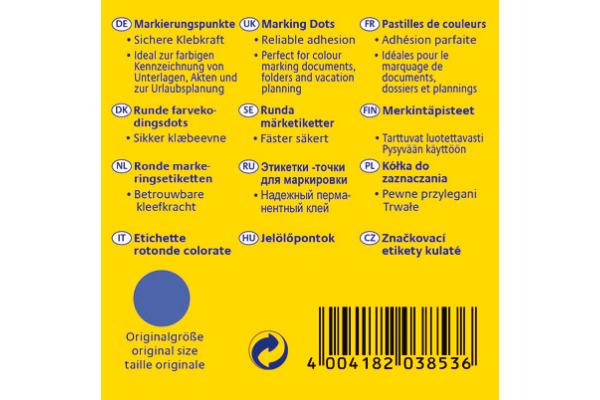 DE Markierungspunkte
• Sichere Klebkraft
• Ideal zur farbigen Kennzeichnung von Unterlagen, Akten und zur Urlaubsplanung

DK Runde farvekodingsdots
• Sikker klæbeevne

NL Ronde markeringsetiketten
• Betrouwbare kleefkracht

IT Etichette rotonde colorate

UK Marking Dots
• Reliable adhesion
• Perfect for colour marking documents, folders and vacation planning

SE Runda märketiketter
• Fäster säkert

RU Этикетки -точки для маркировки
• Надежный перманентный клей

HU Jelölőpontok

FR Pastilles de couleurs
• Adhésion parfaite
• Idéales pour le marquage de documents, dossiers et plannings

FIN Merkintäpisteet
• Tarttuvat luotettavasti Pysyvään käyttöön

PL Kółka do zaznaczania
• Pewne przylegani Trwałe

CZ Značkovací etikety kulaté

Originalgröße
original size
taille originale

4 004182 038536